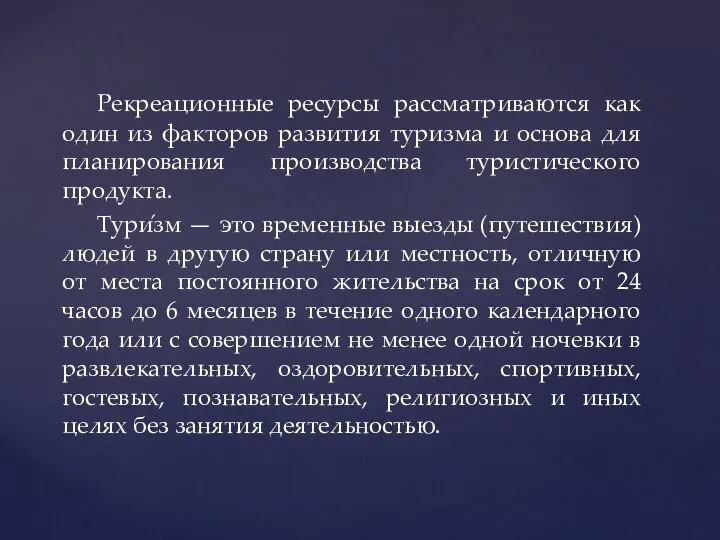 Рекреационные ресурсы рассматриваются как один из факторов развития туризма и основа для планирования производства туристического продукта.

Тури́зм — это временные выезды (путешествия) людей в другую страну или местность, отличную от места постоянного жительства на срок от 24 часов до 6 месяцев в течение одного календарного года или с совершением не менее одной ночевки в развлекательных, оздоровительных, спортивных, гостевых, познавательных, религиозных и иных целях без занятия деятельностью.